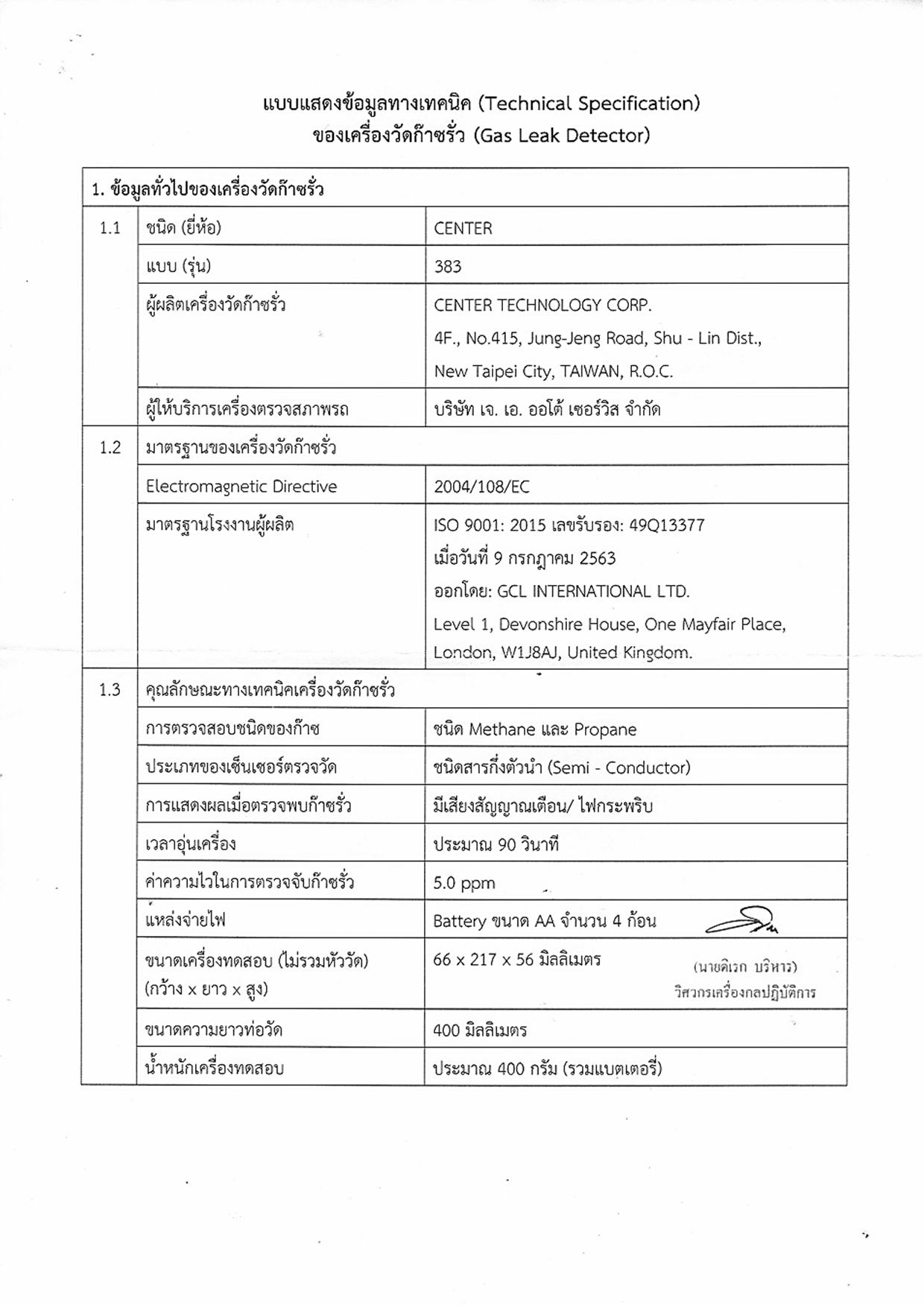 แบบแสดงข้อมูลทางเทคนิค (Technical Specification)
ของเครื่องวัดก๊าซรั่ว (Gas Leak Detector)

| 1. ข้อมูลทั่วไปของเครื่องวัดก๊าซรั่ว | | |
|---|---|---|
| 1.1 | ชนิด (ยี่ห้อ) | CENTER |
| | แบบ (รุ่น) | 383 |
| | ผู้ผลิตเครื่องวัดก๊าซรั่ว | CENTER TECHNOLOGY CORP. 4F., No.415, Jung-Jeng Road, Shu - Lin Dist., New Taipei City, TAIWAN, R.O.C. |
| | ผู้ให้บริการเครื่องตรวจสภาพรถ | บริษัท เจ. เอ. ออโต้ เซอร์วิส จำกัด |
| 1.2 | มาตรฐานของเครื่องวัดก๊าซรั่ว | |
| | Electromagnetic Directive | 2004/108/EC |
| | มาตรฐานโรงงานผู้ผลิต | ISO 9001: 2015 เลขรับรอง: 49Q13377 เมื่อวันที่ 9 กรกฎาคม 2563 ออกโดย: GCL INTERNATIONAL LTD. Level 1, Devonshire House, One Mayfair Place, London, W1J8AJ, United Kingdom. |
| 1.3 | คุณลักษณะทางเทคนิคเครื่องวัดก๊าซรั่ว | |
| | การตรวจสอบชนิดของก๊าซ | ชนิด Methane และ Propane |
| | ประเภทของเซ็นเซอร์ตรวจวัด | ชนิดสารกึ่งตัวนำ (Semi - Conductor) |
| | การแสดงผลเมื่อตรวจพบก๊าซรั่ว | มีเสียงสัญญาณเตือน/ ไฟกระพริบ |
| | เวลาอุ่นเครื่อง | ประมาณ 90 วินาที |
| | ค่าความไวในการตรวจจับก๊าซรั่ว | 5.0 ppm |
| | แหล่งจ่ายไฟ | Battery ขนาด AA จำนวน 4 ก้อน |
| | ขนาดเครื่องทดสอบ (ไม่รวมหัววัด) (กว้าง x ยาว x สูง) | 66 x 217 x 56 มิลลิเมตร (นายดิเรก บริหาร) วิศวกรเครื่องกลปฏิบัติการ |
| | ขนาดความยาวท่อวัด | 400 มิลลิเมตร |
| | น้ำหนักเครื่องทดสอบ | ประมาณ 400 กรัม (รวมแบตเตอรี่) |